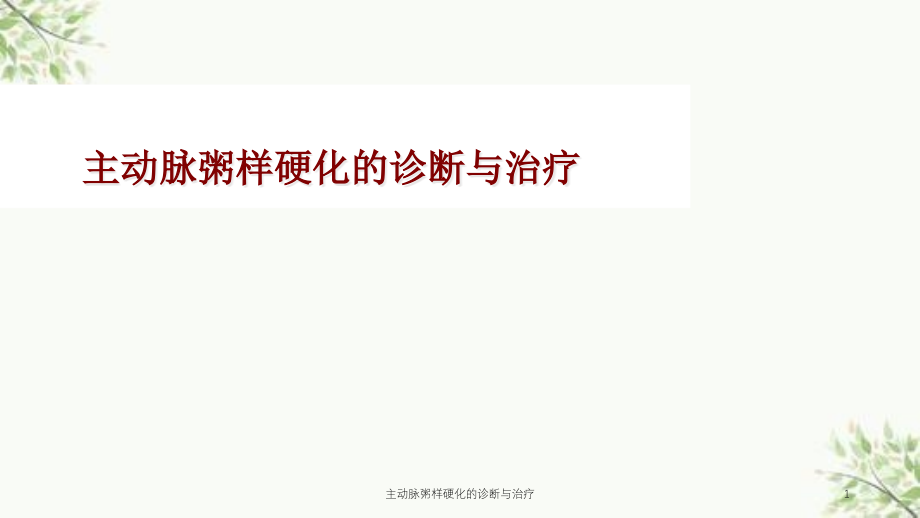 主动脉粥样硬化的诊断与治疗

主动脉粥样硬化的诊断与治疗

1